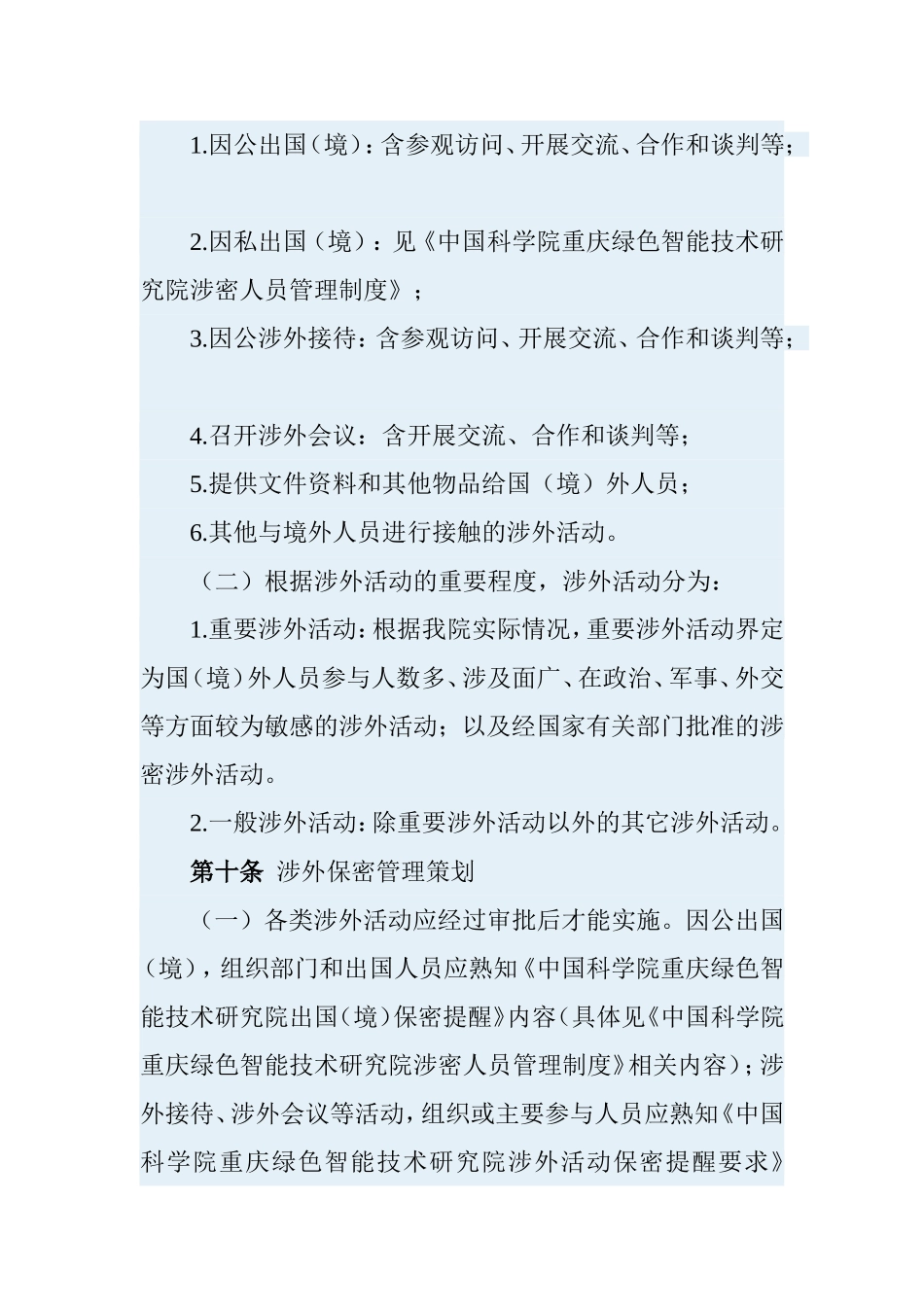 1.因公出国（境）：含参观访问、开展交流、合作和谈判等；

2.因私出国（境）：见《中国科学院重庆绿色智能技术研究院涉密人员管理制度》；

3.因公涉外接待：含参观访问、开展交流、合作和谈判等；

4.召开涉外会议：含开展交流、合作和谈判等；

5.提供文件资料和其他物品给国（境）外人员；

6.其他与境外人员进行接触的涉外活动。

（二）根据涉外活动的重要程度，涉外活动分为：

1.重要涉外活动：根据我院实际情况，重要涉外活动界定为国（境）外人员参与人数多、涉及面广、在政治、军事、外交等方面较为敏感的涉外活动；以及经国家有关部门批准的涉密涉外活动。

2.一般涉外活动：除重要涉外活动以外的其它涉外活动。

第十条 涉外保密管理策划

（一）各类涉外活动应经过审批后才能实施。因公出国（境），组织部门和出国人员应熟知《中国科学院重庆绿色智能技术研究院出国（境）保密提醒》内容（具体见《中国科学院重庆绿色智能技术研究院涉密人员管理制度》相关内容）；涉外接待、涉外会议等活动，组织或主要参与人员应熟知《中国科学院重庆绿色智能技术研究院涉外活动保密提醒要求》